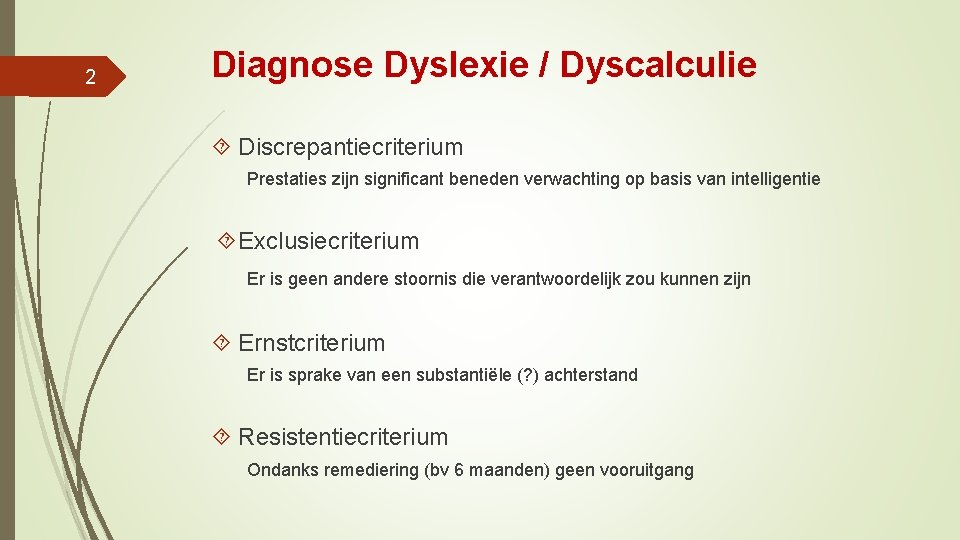 2

Diagnose Dyslexie / Dyscalculie

Discrepantiecriterium

Prestaties zijn significant beneden verwachting op basis van intelligentie

Exclusiecriterium

Er is geen andere stoornis die verantwoordelijk zou kunnen zijn

Ernstcriterium

Er is sprake van een substantiële (?) achterstand

Resistentiecriterium

Ondanks remediering (bv 6 maanden) geen vooruitgang